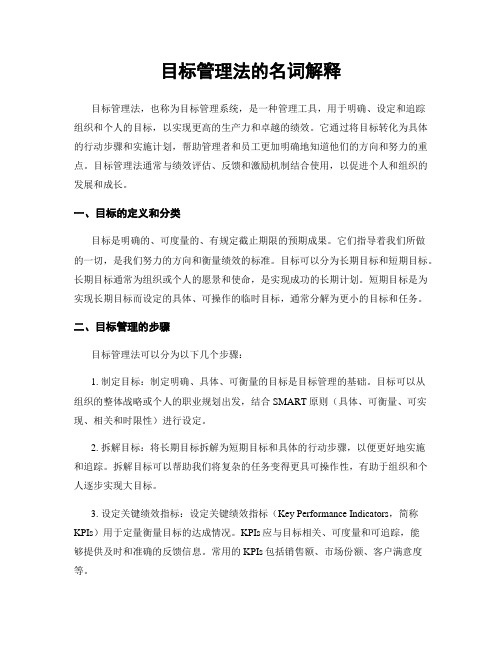 目标管理法的名词解释

目标管理法，也称为目标管理系统，是一种管理工具，用于明确、设定和追踪组织和个人的目标，以实现更高的生产力和卓越的绩效。它通过将目标转化为具体的行动步骤和实施计划，帮助管理者和员工更加明确地知道他们的方向和努力的重点。目标管理法通常与绩效评估、反馈和激励机制结合使用，以促进个人和组织的发展和成长。

一、目标的定义和分类

目标是明确的、可度量的、有规定截止期限的预期成果。它们指导着我们所做的一切，是我们努力的方向和衡量绩效的标准。目标可以分为长期目标和短期目标。长期目标通常为组织或个人的愿景和使命，是实现成功的长期计划。短期目标是为实现长期目标而设定的具体、可操作的临时目标，通常分解为更小的目标和任务。

二、目标管理的步骤

目标管理法可以分为以下几个步骤：

1. 制定目标：制定明确、具体、可衡量的目标是目标管理的基础。目标可以从组织的整体战略或个人的职业规划出发，结合 SMART 原则（具体、可衡量、可实现、相关和时限性）进行设定。

2. 拆解目标：将长期目标拆解为短期目标和具体的行动步骤，以便更好地实施和追踪。拆解目标可以帮助我们将复杂的任务变得更具可操作性，有助于组织和个人逐步实现大目标。

3. 设定关键绩效指标：设定关键绩效指标（Key Performance Indicators，简称 KPIs）用于定量衡量目标的达成情况。KPIs 应与目标相关、可度量和可追踪，能够提供及时和准确的反馈信息。常用的 KPIs 包括销售额、市场份额、客户满意度等。